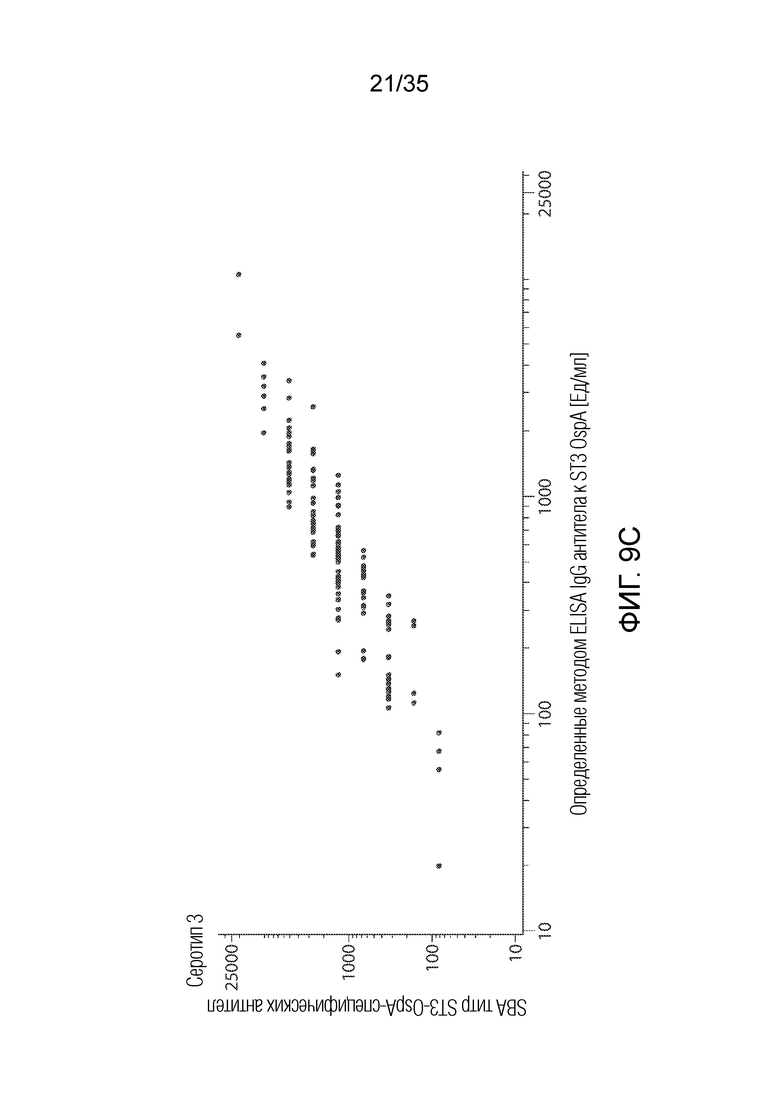 21/35

Серотип 3

SBA титр ST3-OspA-специфических антител

25000

1000

100

10

10

100

1000

25000

Определенные методом ELISA IgG антитела к ST3 OspA [Ед/мл]

ФИГ. 9C